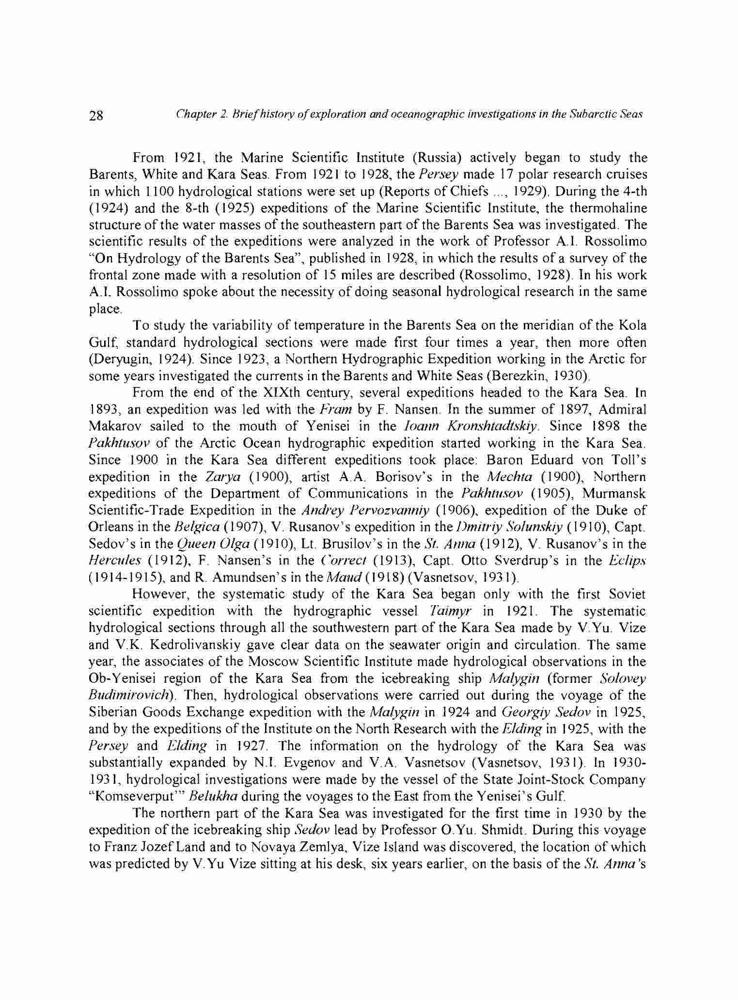 28 Chapter 2. Brief history of exploration and oceanographic investigations in the Subarctic Seas

From 1921, the Marine Scientific Institute (Russia) actively began to study the Barents, White and Kara Seas. From 1921 to 1928, the Persey made 17 polar research cruises in which 1100 hydrological stations were set up (Reports of Chiefs ..., 1929). During the 4-th (1924) and the 8-th (1925) expeditions of the Marine Scientific Institute, the thermohaline structure of the water masses of the southeastern part of the Barents Sea was investigated. The scientific results of the expeditions were analyzed in the work of Professor A.I. Rossolimo "On Hydrology of the Barents Sea", published in 1928, in which the results of a survey of the frontal zone made with a resolution of 15 miles are described (Rossolimo, 1928). In his work A.I. Rossolimo spoke about the necessity of doing seasonal hydrological research in the same place.

To study the variability of temperature in the Barents Sea on the meridian of the Kola Gulf, standard hydrological sections were made first four times a year, then more often (Deryugin, 1924). Since 1923, a Northern Hydrographic Expedition working in the Arctic for some years investigated the currents in the Barents and White Seas (Berezkin, 1930).

From the end of the XIXth century, several expeditions headed to the Kara Sea. In 1893, an expedition was led with the Fram by F. Nansen. In the summer of 1897, Admiral Makarov sailed to the mouth of Yenisei in the Ioann Kronshtadtskiy. Since 1898 the Pakhtusov of the Arctic Ocean hydrographic expedition started working in the Kara Sea. Since 1900 in the Kara Sea different expeditions took place: Baron Eduard von Toll's expedition in the Zarya (1900), artist A.A. Borisov's in the Mechta (1900), Northern expeditions of the Department of Communications in the Pakhtusov (1905), Murmansk Scientific-Trade Expedition in the Andrey Pervozvanniy (1906), expedition of the Duke of Orleans in the Belgica (1907), V. Rusanov's expedition in the Dmitriy Solunskiy (1910), Capt. Sedov's in the Queen Olga (1910), Lt. Brusilov's in the St. Anna (1912), V. Rusanov's in the Hercules (1912), F. Nansen's in the Correct (1913), Capt. Otto Sverdrup's in the Eclips (1914-1915), and R. Amundsen's in the Maud (1918) (Vasnetsov, 1931).

However, the systematic study of the Kara Sea began only with the first Soviet scientific expedition with the hydrographic vessel Taimyr in 1921. The systematic hydrological sections through all the southwestern part of the Kara Sea made by V.Yu. Vize and V.K. Kedrolivanskiy gave clear data on the seawater origin and circulation. The same year, the associates of the Moscow Scientific Institute made hydrological observations in the Ob-Yenisei region of the Kara Sea from the icebreaking ship Malygin (former Solovey Budimirovich). Then, hydrological observations were carried out during the voyage of the Siberian Goods Exchange expedition with the Malygin in 1924 and Georgiy Sedov in 1925, and by the expeditions of the Institute on the North Research with the Elding in 1925, with the Persey and Elding in 1927. The information on the hydrology of the Kara Sea was substantially expanded by N.I. Evgenov and V.A. Vasnetsov (Vasnetsov, 1931). In 1930-1931, hydrological investigations were made by the vessel of the State Joint-Stock Company "Komseverput'" Belukha during the voyages to the East from the Yenisei's Gulf.

The northern part of the Kara Sea was investigated for the first time in 1930 by the expedition of the icebreaking ship Sedov lead by Professor O.Yu. Shmidt. During this voyage to Franz Jozef Land and to Novaya Zemlya, Vize Island was discovered, the location of which was predicted by V.Yu Vize sitting at his desk, six years earlier, on the basis of the St. Anna's